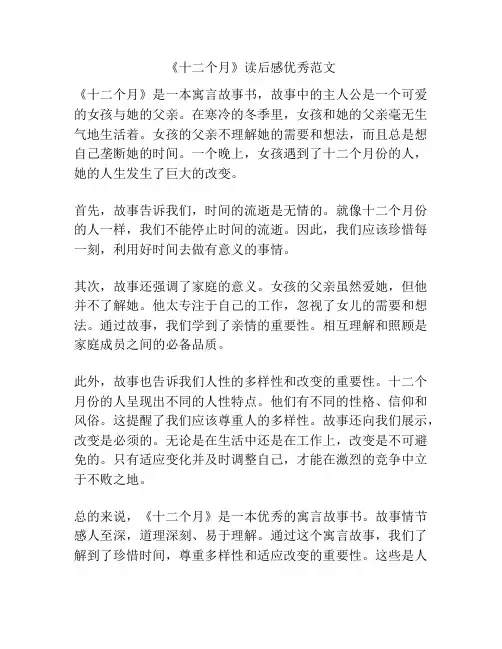 《十二个月》读后感优秀范文

《十二个月》是一本寓言故事书，故事中的主人公是一个可爱的女孩与她的父亲。在寒冷的冬季里，女孩和她的父亲毫无生气地生活着。女孩的父亲不理解她的需要和想法，而且总是想自己垄断她的时间。一个晚上，女孩遇到了十二个月份的人，她的人生发生了巨大的改变。

首先，故事告诉我们，时间的流逝是无情的。就像十二个月份的人一样，我们不能停止时间的流逝。因此，我们应该珍惜每一刻，利用好时间去做有意义的事情。

其次，故事还强调了家庭的意义。女孩的父亲虽然爱她，但他并不了解她。他太专注于自己的工作，忽视了女儿的需要和想法。通过故事，我们学到了亲情的重要性。相互理解和照顾是家庭成员之间的必备品质。

此外，故事也告诉我们人性的多样性和改变的重要性。十二个月份的人呈现出不同的人性特点。他们有不同的性格、信仰和风俗。这提醒了我们应该尊重人的多样性。故事还向我们展示，改变是必须的。无论是在生活中还是在工作上，改变是不可避免的。只有适应变化并及时调整自己，才能在激烈的竞争中立于不败之地。

总的来说，《十二个月》是一本优秀的寓言故事书。故事情节感人至深，道理深刻、易于理解。通过这个寓言故事，我们了解到了珍惜时间，尊重多样性和适应改变的重要性。这些是人